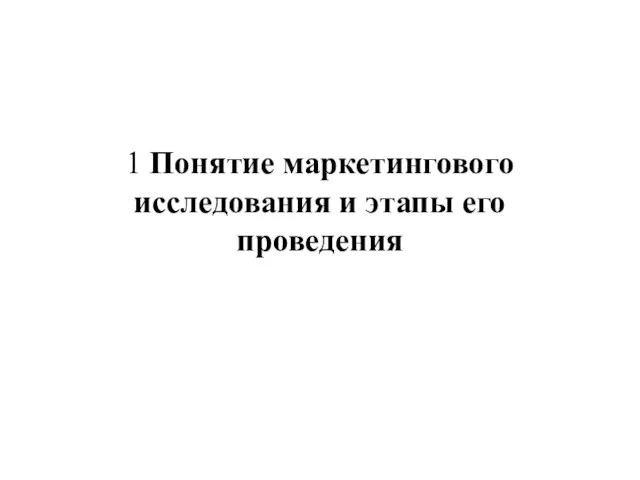 1 Понятие маркетингового исследования и этапы его проведения